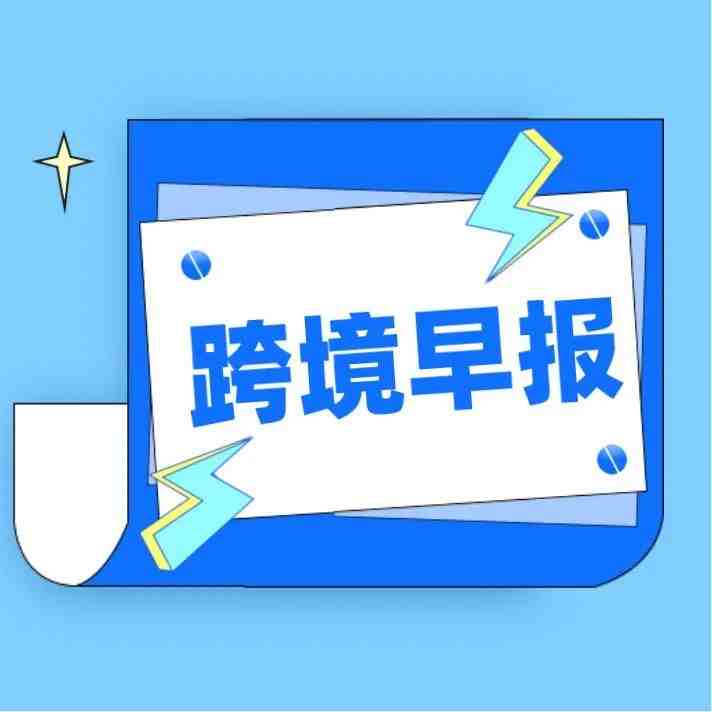 跨境早报